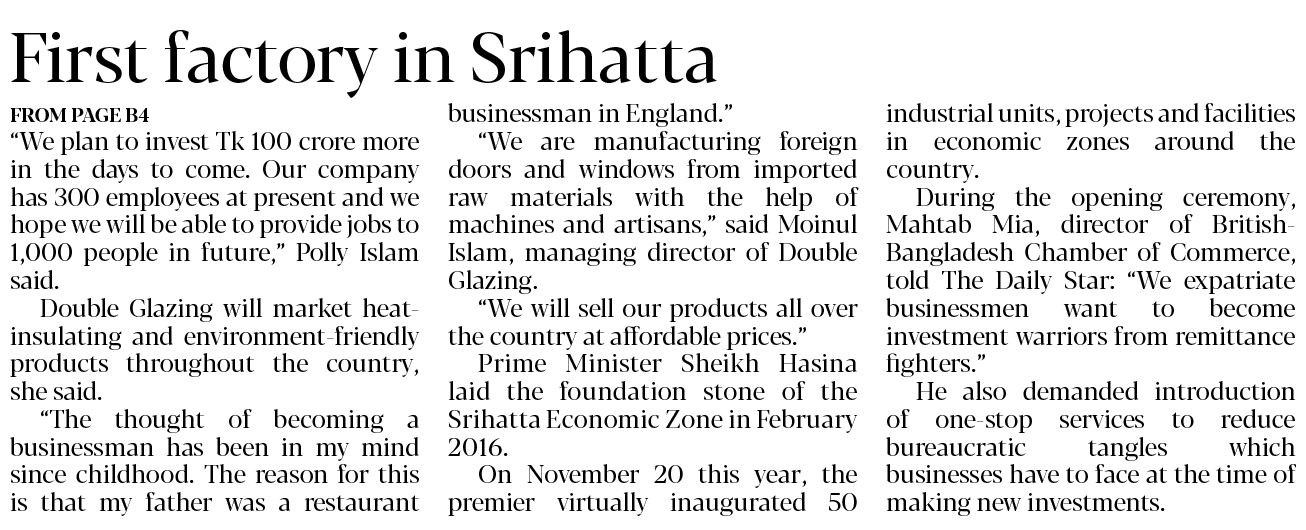 First factory in Srihatta

FROM PAGE B4
"We plan to invest Tk 100 crore more in the days to come. Our company has 300 employees at present and we hope we will be able to provide jobs to 1,000 people in future," Polly Islam said.

Double Glazing will market heat-insulating and environment-friendly products throughout the country, she said.

"The thought of becoming a businessman has been in my mind since childhood. The reason for this is that my father was a restaurant businessman in England."

"We are manufacturing foreign doors and windows from imported raw materials with the help of machines and artisans," said Moinul Islam, managing director of Double Glazing.

"We will sell our products all over the country at affordable prices."

Prime Minister Sheikh Hasina laid the foundation stone of the Srihatta Economic Zone in February 2016.

On November 20 this year, the premier virtually inaugurated 50 industrial units, projects and facilities in economic zones around the country.

During the opening ceremony, Mahtab Mia, director of British-Bangladesh Chamber of Commerce, told The Daily Star: "We expatriate businessmen want to become investment warriors from remittance fighters."

He also demanded introduction of one-stop services to reduce bureaucratic tangles which businesses have to face at the time of making new investments.